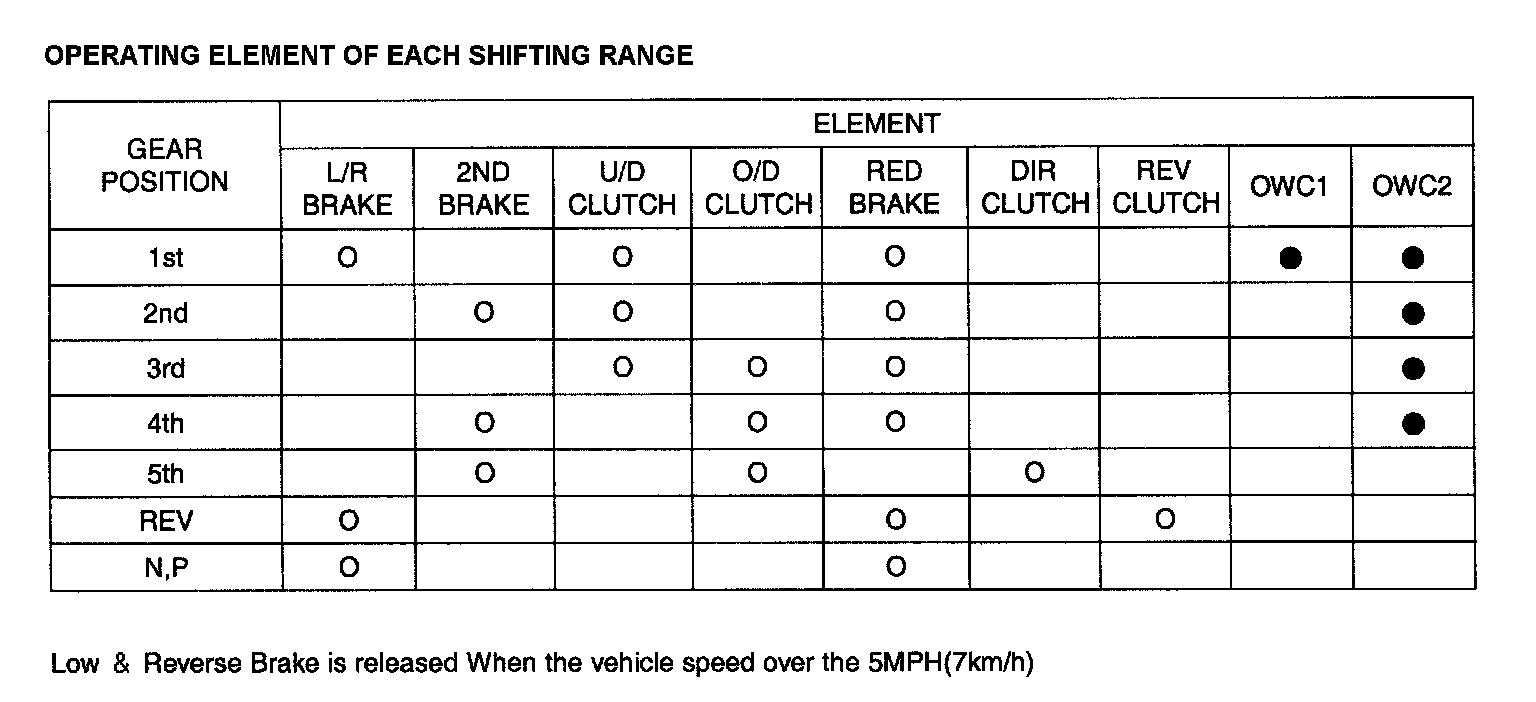 OPERATING ELEMENT OF EACH SHIFTING RANGE

| GEAR POSITION | ELEMENT | | | | | | | | |
|---|---|---|---|---|---|---|---|---|---|
| | L/R BRAKE | 2ND BRAKE | U/D CLUTCH | O/D CLUTCH | RED BRAKE | DIR CLUTCH | REV CLUTCH | OWC1 | OWC2 |
| 1st | O | | O | | O | | | ● | ● |
| 2nd | | O | O | | O | | | | ● |
| 3rd | | | O | O | O | | | | ● |
| 4th | | O | | O | O | | | | ● |
| 5th | | O | | O | | O | | | |
| REV | O | | | | O | | O | | |
| N,P | O | | | | O | | | | |

Low & Reverse Brake is released When the vehicle speed over the 5MPH(7km/h)